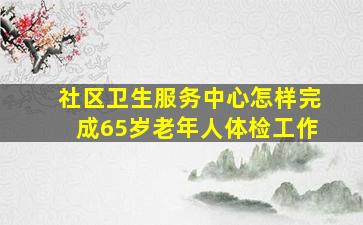 社区卫生服务中心怎样完成65岁老年人体检工作